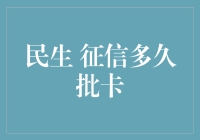 民生 征信多久批卡